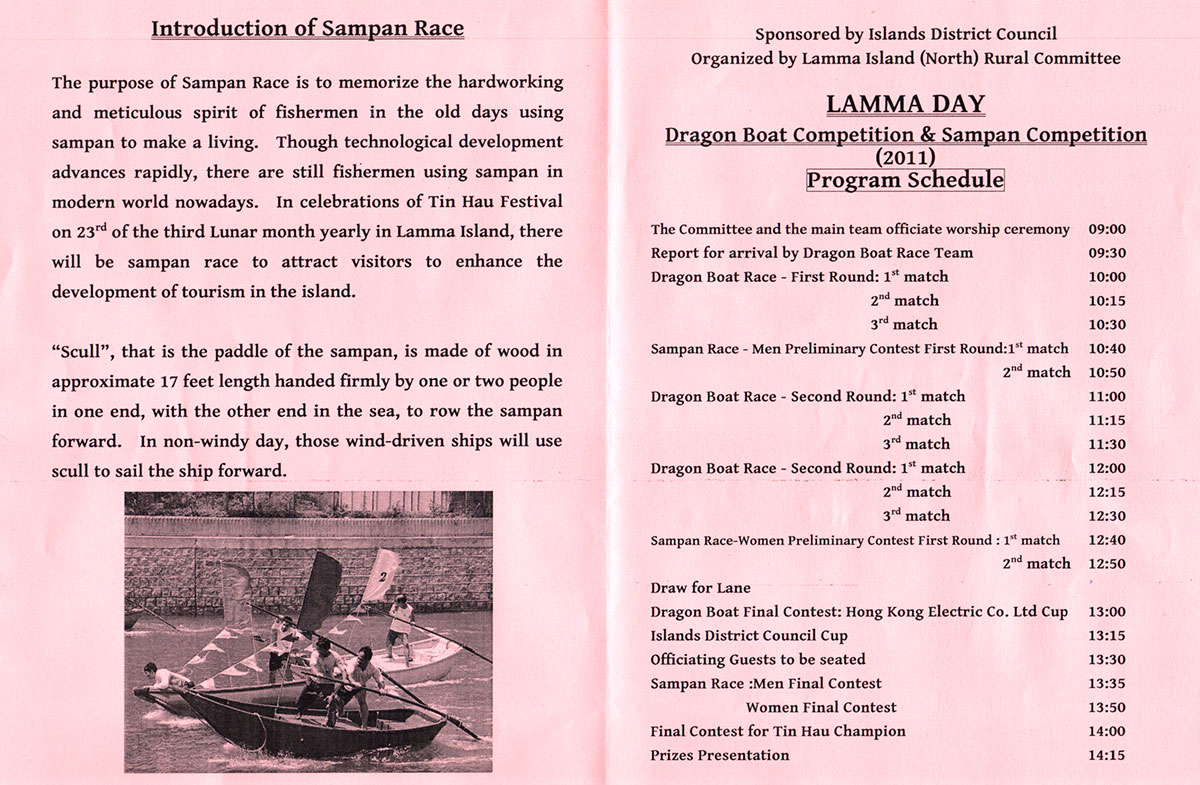 Introduction of Sampan Race

The purpose of Sampan Race is to memorize the hardworking and meticulous spirit of fishermen in the old days using sampan to make a living. Though technological development advances rapidly, there are still fishermen using sampan in modern world nowadays. In celebrations of Tin Hau Festival on 23$^{rd}$ of the third Lunar month yearly in Lamma Island, there will be sampan race to attract visitors to enhance the development of tourism in the island.

"Scull", that is the paddle of the sampan, is made of wood in approximate 17 feet length handed firmly by one or two people in one end, with the other end in the sea, to row the sampan forward. In non-windy day, those wind-driven ships will use scull to sail the ship forward.

2

Sponsored by Islands District Council
Organized by Lamma Island (North) Rural Committee

LAMMA DAY
Dragon Boat Competition & Sampan Competition (2011)
Program Schedule

| | |
|---|---|
| The Committee and the main team officiate worship ceremony | 09:00 |
| Report for arrival by Dragon Boat Race Team | 09:30 |
| Dragon Boat Race - First Round: 1$^{st}$ match | 10:00 |
| 2$^{nd}$ match | 10:15 |
| 3$^{rd}$ match | 10:30 |
| Sampan Race - Men Preliminary Contest First Round:1$^{st}$ match | 10:40 |
| 2$^{nd}$ match | 10:50 |
| Dragon Boat Race - Second Round: 1$^{st}$ match | 11:00 |
| 2$^{nd}$ match | 11:15 |
| 3$^{rd}$ match | 11:30 |
| Dragon Boat Race - Second Round: 1$^{st}$ match | 12:00 |
| 2$^{nd}$ match | 12:15 |
| 3$^{rd}$ match | 12:30 |
| Sampan Race-Women Preliminary Contest First Round : 1$^{st}$ match | 12:40 |
| 2$^{nd}$ match | 12:50 |
| Draw for Lane | |
| Dragon Boat Final Contest: Hong Kong Electric Co. Ltd Cup | 13:00 |
| Islands District Council Cup | 13:15 |
| Officiating Guests to be seated | 13:30 |
| Sampan Race :Men Final Contest | 13:35 |
| Women Final Contest | 13:50 |
| Final Contest for Tin Hau Champion | 14:00 |
| Prizes Presentation | 14:15 |